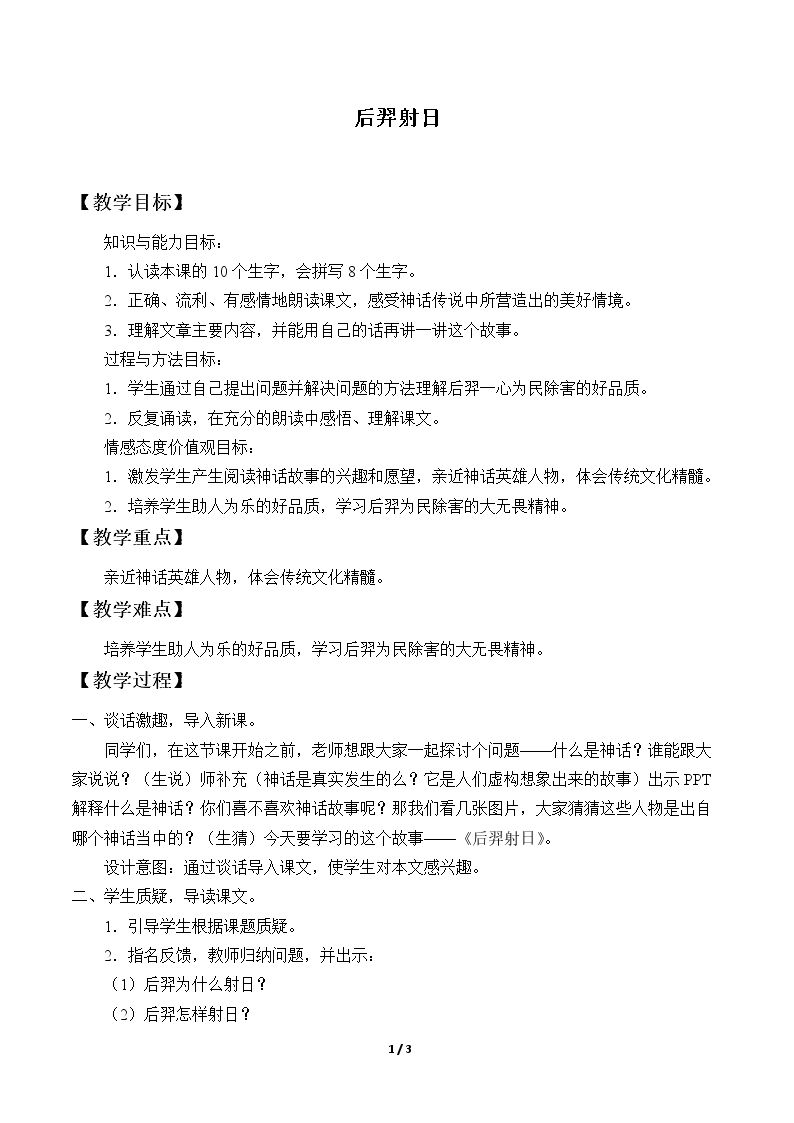 后羿射日

【教学目标】

知识与能力目标：

1.认读本课的10个生字，会拼写8个生字。

2.正确、流利、有感情地朗读课文，感受神话传说中所营造出的美好情境。

3.理解文章主要内容，并能用自己的话再讲一讲这个故事。

过程与方法目标：

1.学生通过自己提出问题并解决问题的方法理解后羿一心为民除害的好品质。

2.反复诵读，在充分的朗读中感悟、理解课文。

情感态度价值观目标：

1.激发学生产生阅读神话故事的兴趣和愿望，亲近神话英雄人物，体会传统文化精髓。

2.培养学生助人为乐的好品质，学习后羿为民除害的大无畏精神。

【教学重点】

亲近神话英雄人物，体会传统文化精髓。

【教学难点】

培养学生助人为乐的好品质，学习后羿为民除害的大无畏精神。

【教学过程】

一、谈话激趣，导入新课。

同学们，在这节课开始之前，老师想跟大家一起探讨个问题——什么是神话？谁能跟大家说说？（生说）师补充（神话是真实发生的么？它是人们虚构想象出来的故事）出示PPT解释什么是神话？你们喜不喜欢神话故事呢？那我们看几张图片，大家猜猜这些人物是出自哪个神话当中的？（生猜）今天要学习的这个故事——《后羿射日》。

设计意图：通过谈话导入课文，使学生对本文感兴趣。

二、学生质疑，导读课文。

1.引导学生根据课题质疑。

2.指名反馈，教师归纳问题，并出示：

（1）后羿为什么射日？

（2）后羿怎样射日？

1/3